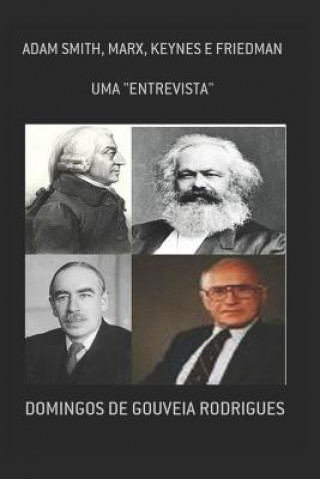 ADAM SMITH, MARX, KEYNES E FRIEDMAN

UMA "ENTREVISTA"

DOMINGOS DE GOUVEIA RODRIGUES